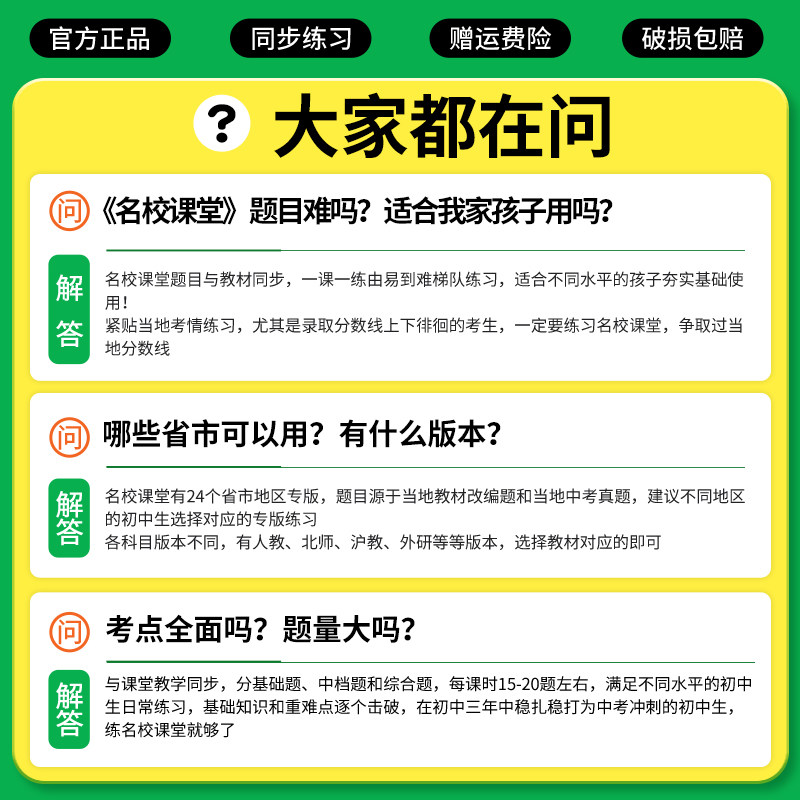 官方正品 同步练习 赠运费险 破损包赔

? 大家都在问

问 《名校课堂》题目难吗？适合我家孩子用吗？

解答

名校课堂题目与教材同步，一课一练由易到难梯队练习，适合不同水平的孩子夯实基础使用！
紧贴当地考情练习，尤其是录取分数线上下徘徊的考生，一定要练习名校课堂，争取过当地分数线

问 哪些省市可以用？有什么版本？

解答

名校课堂有24个省市地区专版，题目源于当地教材改编题和当地中考真题，建议不同地区的初中生选择对应的专版练习
各科目版本不同，有人教、北师、沪教、外研等等版本，选择教材对应的即可

问 考点全面吗？题量大吗？

解答

与课堂教学同步，分基础题、中档题和综合题，每课时15-20题左右，满足不同水平的初中生日常练习，基础知识和重难点逐个击破，在初中三年中稳扎稳打为中考冲刺的初中生，练名校课堂就够了